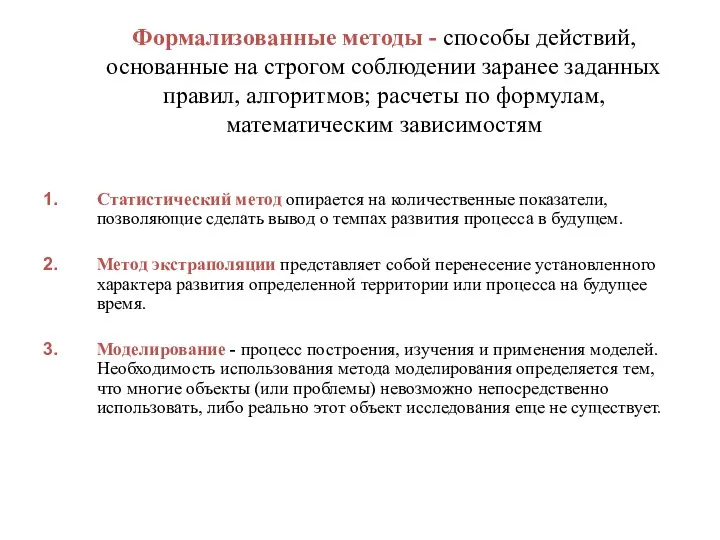 Формализованные методы - способы действий, основанные на строгом соблюдении заранее заданных правил, алгоритмов; расчеты по формулам, математическим зависимостям

1. Статистический метод опирается на количественные показатели, позволяющие сделать вывод о темпах развития процесса в будущем.

2. Метод экстраполяции представляет собой перенесение установленного характера развития определенной территории или процесса на будущее время.

3. Моделирование - процесс построения, изучения и применения моделей. Необходимость использования метода моделирования определяется тем, что многие объекты (или проблемы) невозможно непосредственно использовать, либо реально этот объект исследования еще не существует.